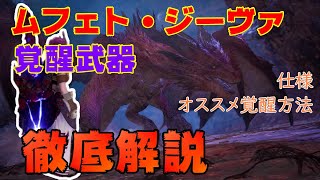 ムフェト・ジーヴァ
覚醒武器

仕様
オススメ覚醒方法

徹底解説